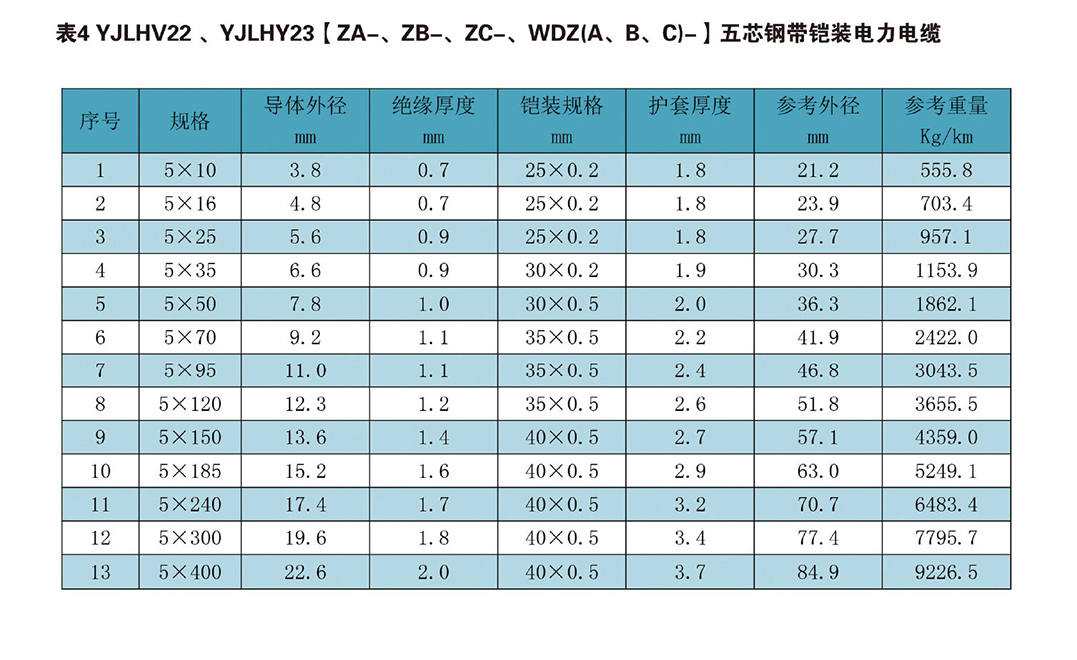 表4 YJLHV22 、YJLHY23【ZA-、ZB-、ZC-、WDZ(A、B、C)-】五芯钢带铠装电力电缆

| 序号 | 规格 | 导体外径 mm | 绝缘厚度 mm | 铠装规格 mm | 护套厚度 mm | 参考外径 mm | 参考重量 Kg/km |
|---|---|---|---|---|---|---|---|
| 1 | 5×10 | 3.8 | 0.7 | 25×0.2 | 1.8 | 21.2 | 555.8 |
| 2 | 5×16 | 4.8 | 0.7 | 25×0.2 | 1.8 | 23.9 | 703.4 |
| 3 | 5×25 | 5.6 | 0.9 | 25×0.2 | 1.8 | 27.7 | 957.1 |
| 4 | 5×35 | 6.6 | 0.9 | 30×0.2 | 1.9 | 30.3 | 1153.9 |
| 5 | 5×50 | 7.8 | 1.0 | 30×0.5 | 2.0 | 36.3 | 1862.1 |
| 6 | 5×70 | 9.2 | 1.1 | 35×0.5 | 2.2 | 41.9 | 2422.0 |
| 7 | 5×95 | 11.0 | 1.1 | 35×0.5 | 2.4 | 46.8 | 3043.5 |
| 8 | 5×120 | 12.3 | 1.2 | 35×0.5 | 2.6 | 51.8 | 3655.5 |
| 9 | 5×150 | 13.6 | 1.4 | 40×0.5 | 2.7 | 57.1 | 4359.0 |
| 10 | 5×185 | 15.2 | 1.6 | 40×0.5 | 2.9 | 63.0 | 5249.1 |
| 11 | 5×240 | 17.4 | 1.7 | 40×0.5 | 3.2 | 70.7 | 6483.4 |
| 12 | 5×300 | 19.6 | 1.8 | 40×0.5 | 3.4 | 77.4 | 7795.7 |
| 13 | 5×400 | 22.6 | 2.0 | 40×0.5 | 3.7 | 84.9 | 9226.5 |